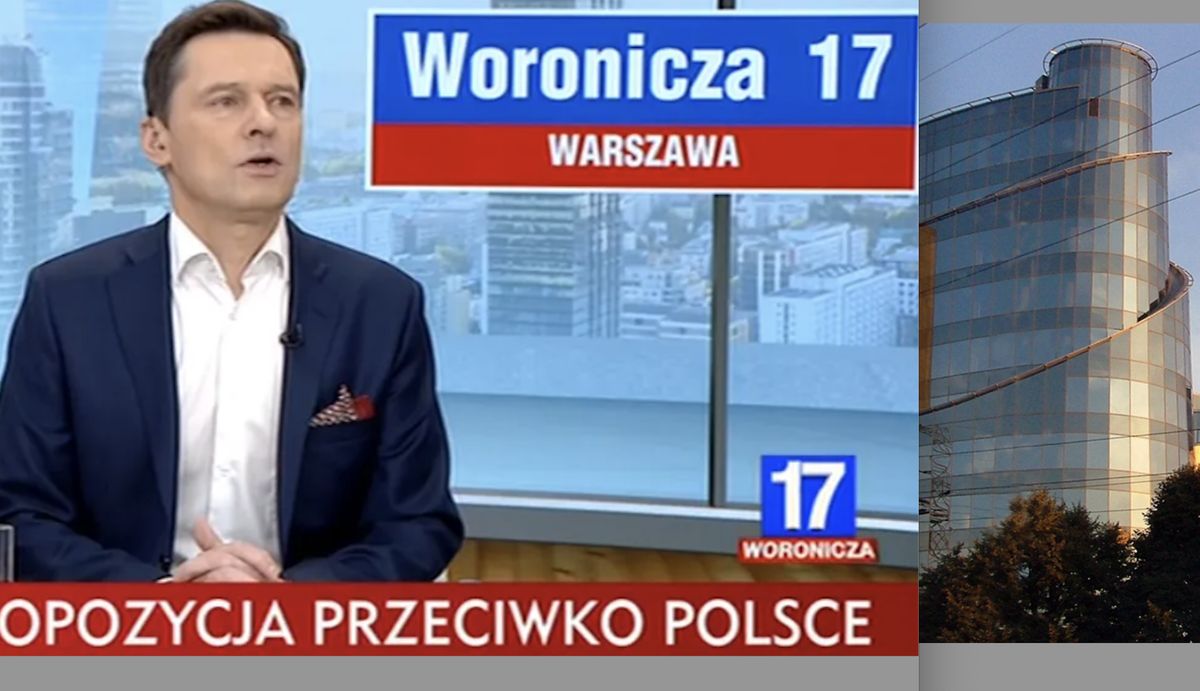 Woronicza 17
WARSZAWA

17
WORONICZA

OPOZYCJA PRZECIWKO POLSCE